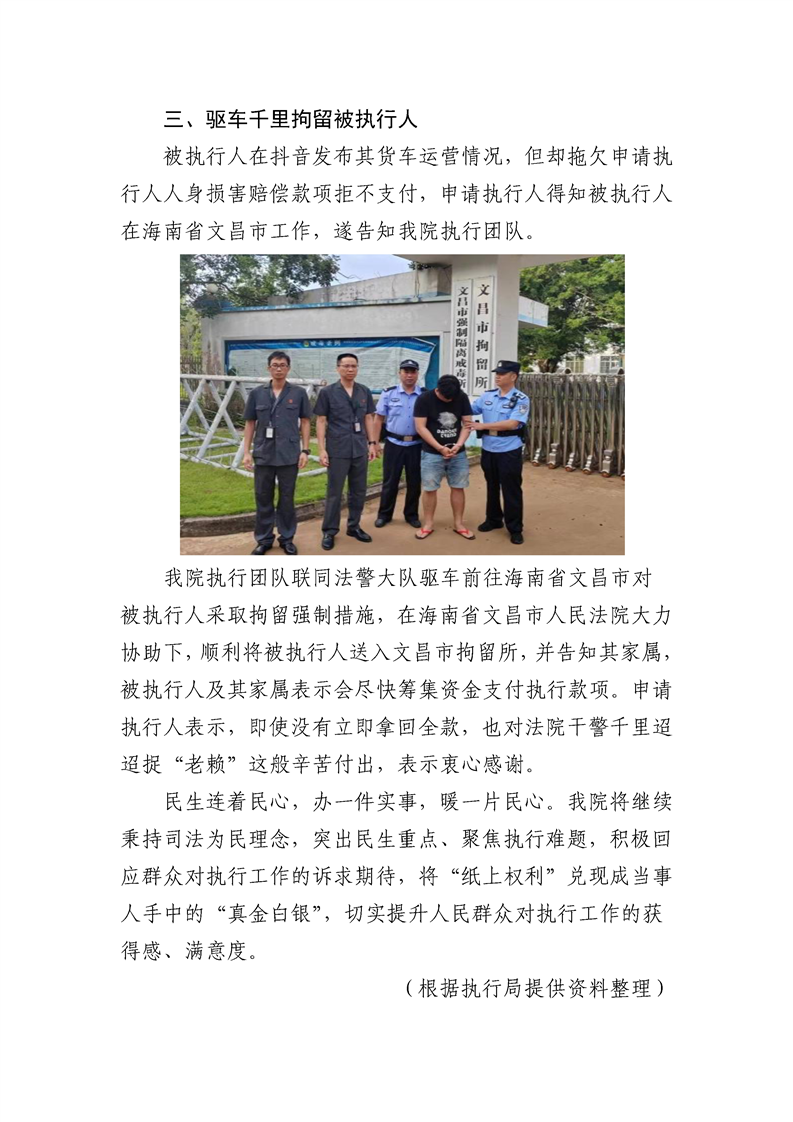 三、驱车千里拘留被执行人

被执行人在抖音发布其货车运营情况，但却拖欠申请执行人人身损害赔偿款项拒不支付，申请执行人得知被执行人在海南省文昌市工作，遂告知我院执行团队。

文昌市拘留所

文昌市强制隔离戒毒所

我院执行团队联同法警大队驱车前往海南省文昌市对被执行人采取拘留强制措施，在海南省文昌市人民法院大力协助下，顺利将被执行人送入文昌市拘留所，并告知其家属，被执行人及其家属表示会尽快筹集资金支付执行款项。申请执行人表示，即使没有立即拿回全款，也对法院干警千里迢迢捉“老赖”这般辛苦付出，表示衷心感谢。

民生连着民心，办一件实事，暖一片民心。我院将继续秉持司法为民理念，突出民生重点、聚焦执行难题，积极回应群众对执行工作的诉求期待，将“纸上权利”兑现成当事人手中的“真金白银”，切实提升人民群众对执行工作的获得感、满意度。

（根据执行局提供资料整理）